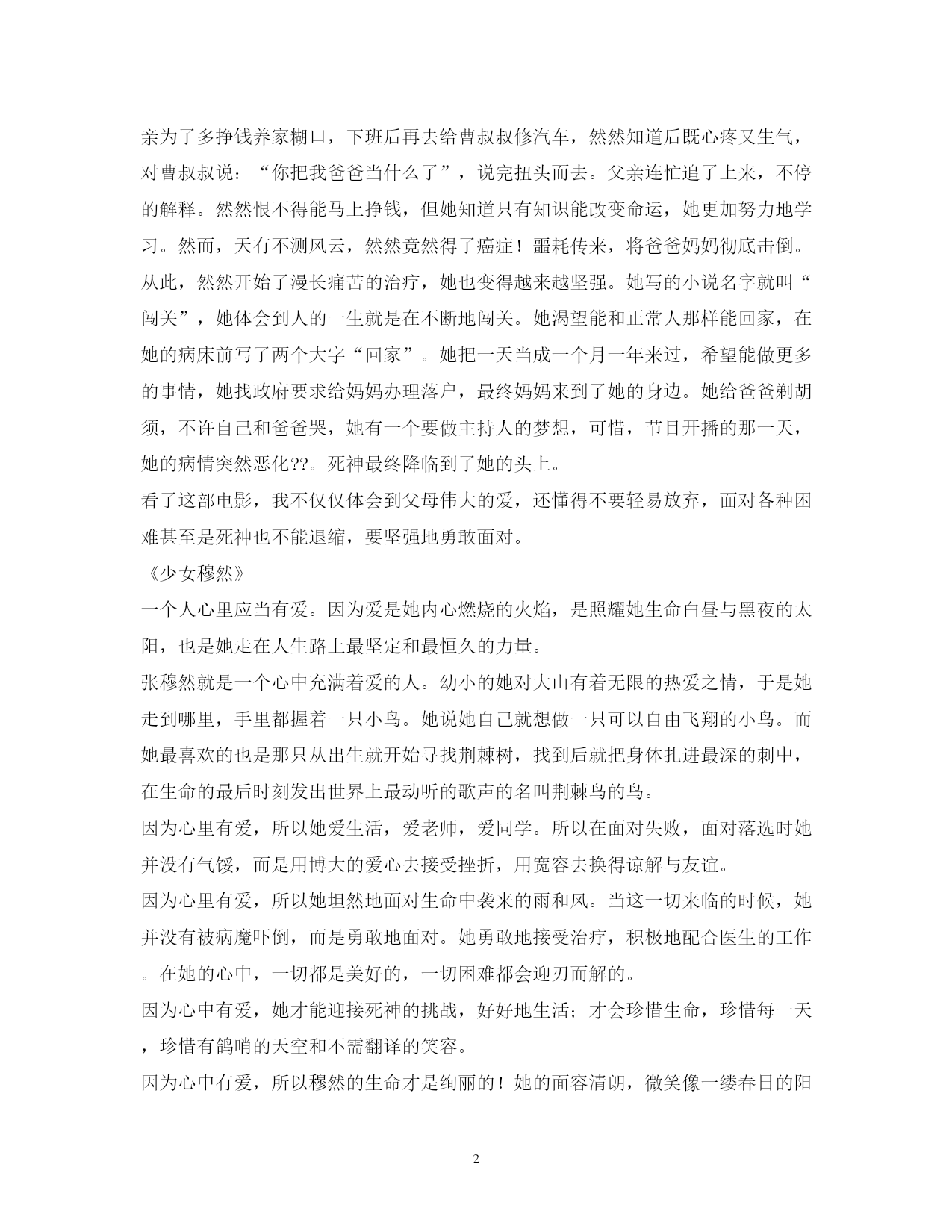 亲为了多挣钱养家糊口，下班后再去给曹叔叔修汽车，然然知道后既心疼又生气，对曹叔叔说：“你把我爸爸当什么了”，说完扭头而去。父亲连忙追了上来，不停的解释。然然恨不得能马上挣钱，但她知道只有知识能改变命运，她更加努力地学习。然而，天有不测风云，然然竟然得了癌症！噩耗传来，将爸爸妈妈彻底击倒。从此，然然开始了漫长痛苦的治疗，她也变得越来越坚强。她写的小说名字就叫“闯关”，她体会到人的一生就是在不断地闯关。她渴望能和正常人那样能回家，在她的病床前写了两个大字“回家”。她把一天当成一个月一年来过，希望能做更多的事情，她找政府要求给妈妈办理落户，最终妈妈来到了她的身边。她给爸爸剃胡须，不许自己和爸爸哭，她有一个要做主持人的梦想，可惜，节目开播的那一天，她的病情突然恶化??。死神最终降临到了她的头上。

看了这部电影，我不仅仅体会到父母伟大的爱，还懂得不要轻易放弃，面对各种困难甚至是死神也不能退缩，要坚强地勇敢面对。

《少女穆然》

一个人心里应当有爱。因为爱是她内心燃烧的火焰，是照耀她生命白昼与黑夜的太阳，也是她走在人生路上最坚定和最恒久的力量。

张穆然就是一个心中充满着爱的人。幼小的她对大山有着无限的热爱之情，于是她走到哪里，手里都握着一只小鸟。她说她自己就想做一只可以自由飞翔的小鸟。而她最喜欢的也是那只从出生就开始寻找荆棘树，找到后就把身体扎进最深的刺中，在生命的最后时刻发出世界上最动听的歌声的名叫荆棘鸟的鸟。

因为心里有爱，所以她爱生活，爱老师，爱同学。所以在面对失败，面对落选时她并没有气馁，而是用博大的爱心去接受挫折，用宽容去换得谅解与友谊。

因为心里有爱，所以她坦然地面对生命中袭来的雨和风。当这一切来临的时候，她并没有被病魔吓倒，而是勇敢地面对。她勇敢地接受治疗，积极地配合医生的工作。在她的心中，一切都是美好的，一切困难都会迎刃而解的。

因为心中有爱，她才能迎接死神的挑战，好好地生活；才会珍惜生命，珍惜每一天，珍惜有鸽哨的天空和不需翻译的笑容。

因为心中有爱，所以穆然的生命才是绚丽的！她的面容清朗，微笑像一缕春日的阳

2